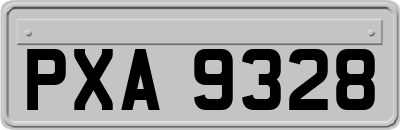 PXA 9328